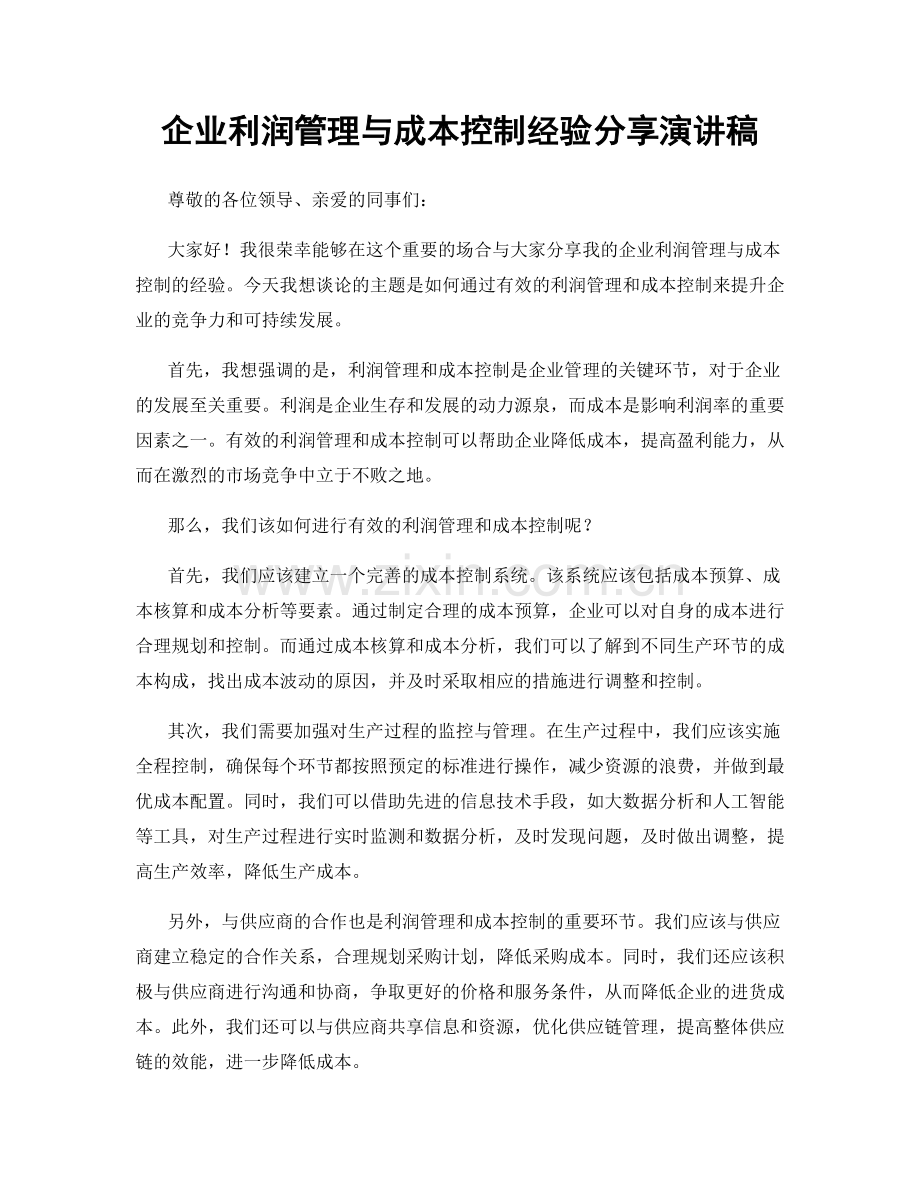 企业利润管理与成本控制经验分享演讲稿

尊敬的各位领导、亲爱的同事们：

大家好！我很荣幸能够在这个重要的场合与大家分享我的企业利润管理与成本控制的经验。今天我想谈论的主题是如何通过有效的利润管理和成本控制来提升企业的竞争力和可持续发展。

首先，我想强调的是，利润管理和成本控制是企业管理的关键环节，对于企业的发展至关重要。利润是企业生存和发展的动力源泉，而成本是影响利润率的重要因素之一。有效的利润管理和成本控制可以帮助企业降低成本，提高盈利能力，从而在激烈的市场竞争中立于不败之地。

那么，我们该如何进行有效的利润管理和成本控制呢？

首先，我们应该建立一个完善的成本控制系统。该系统应该包括成本预算、成本核算和成本分析等要素。通过制定合理的成本预算，企业可以对自身的成本进行合理规划和控制。而通过成本核算和成本分析，我们可以了解到不同生产环节的成本构成，找出成本波动的原因，并及时采取相应的措施进行调整和控制。

其次，我们需要加强对生产过程的监控与管理。在生产过程中，我们应该实施全程控制，确保每个环节都按照预定的标准进行操作，减少资源的浪费，并做到最优成本配置。同时，我们可以借助先进的信息技术手段，如大数据分析和人工智能等工具，对生产过程进行实时监测和数据分析，及时发现问题，及时做出调整，提高生产效率，降低生产成本。

另外，与供应商的合作也是利润管理和成本控制的重要环节。我们应该与供应商建立稳定的合作关系，合理规划采购计划，降低采购成本。同时，我们还应该积极与供应商进行沟通和协商，争取更好的价格和服务条件，从而降低企业的进货成本。此外，我们还可以与供应商共享信息和资源，优化供应链管理，提高整体供应链的效能，进一步降低成本。

www.zixin.com.cn